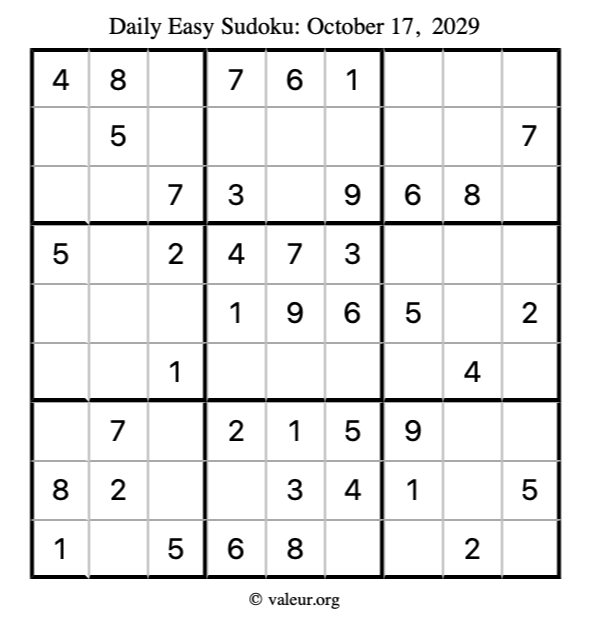 Daily Easy Sudoku: October 17, 2029

| 4 | 8 |  | 7 | 6 | 1 |  |  |  |
|---|---|---|---|---|---|---|---|---|
|  | 5 |  |  |  |  |  |  | 7 |
|  |  | 7 | 3 |  | 9 | 6 | 8 |  |
| 5 |  | 2 | 4 | 7 | 3 |  |  |  |
|  |  |  | 1 | 9 | 6 | 5 |  | 2 |
|  |  | 1 |  |  |  |  | 4 |  |
|  | 7 |  | 2 | 1 | 5 | 9 |  |  |
| 8 | 2 |  |  | 3 | 4 | 1 |  | 5 |
| 1 |  | 5 | 6 | 8 |  |  | 2 |  |

© valeur.org